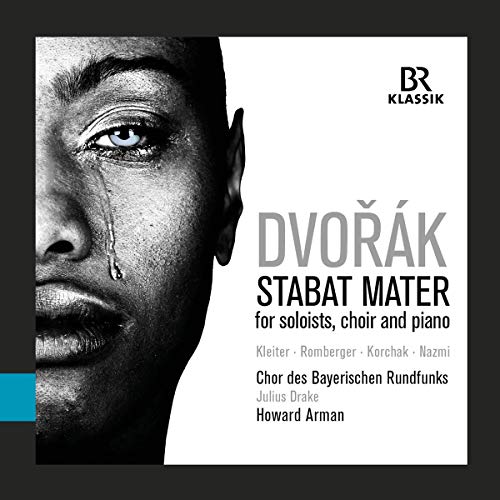 BR
KLASSIK

DVOŘÁK
STABAT MATER
for soloists, choir and piano

Kleiter · Romberger · Korchak · Nazmi

Chor des Bayerischen Rundfunks
Julius Drake
Howard Arman